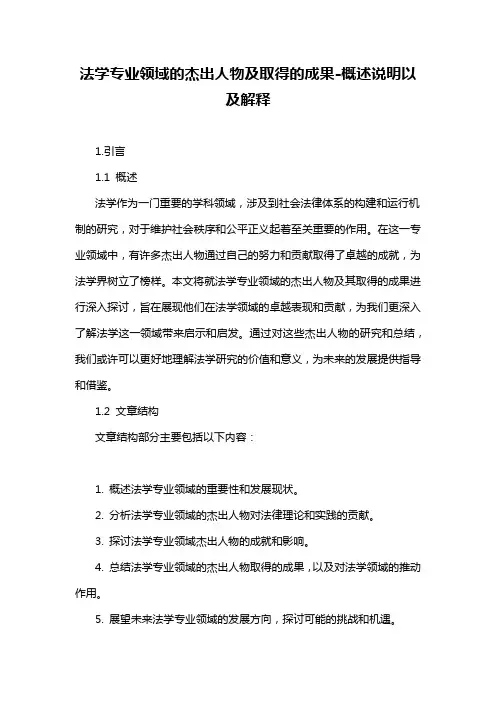 法学专业领域的杰出人物及取得的成果-概述说明以及解释

1.引言

1.1 概述

法学作为一门重要的学科领域，涉及到社会法律体系的构建和运行机制的研究，对于维护社会秩序和公平正义起着至关重要的作用。在这一专业领域中，有许多杰出人物通过自己的努力和贡献取得了卓越的成就，为法学界树立了榜样。本文将就法学专业领域的杰出人物及其取得的成果进行深入探讨，旨在展现他们在法学领域的卓越表现和贡献，为我们更深入了解法学这一领域带来启示和启发。通过对这些杰出人物的研究和总结，我们或许可以更好地理解法学研究的价值和意义，为未来的发展提供指导和借鉴。

1.2 文章结构

文章结构部分主要包括以下内容：

1. 概述法学专业领域的重要性和发展现状。

2. 分析法学专业领域的杰出人物对法律理论和实践的贡献。

3. 探讨法学专业领域杰出人物的成就和影响。

4. 总结法学专业领域的杰出人物取得的成果，以及对法学领域的推动作用。

5. 展望未来法学专业领域的发展方向，探讨可能的挑战和机遇。